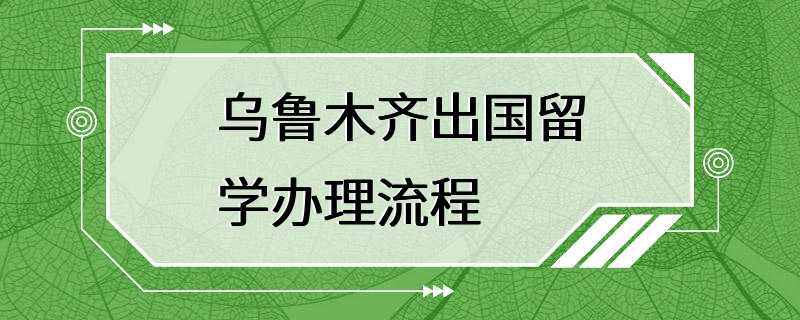 乌鲁木齐出国留学办理流程